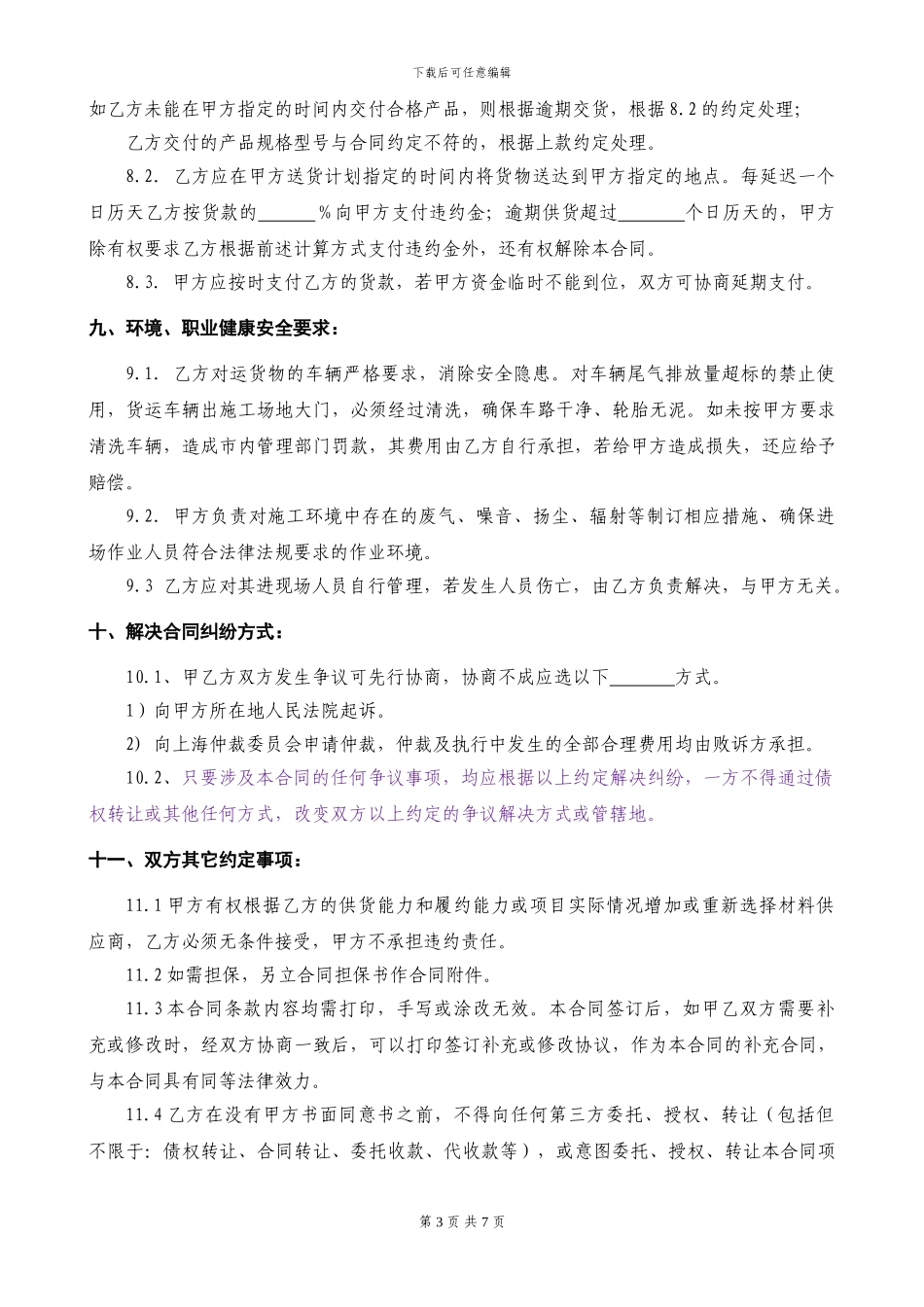 下载后可任意编辑

如乙方未能在甲方指定的时间内交付合格产品，则根据逾期交货，根据8.2的约定处理；

乙方交付的产品规格型号与合同约定不符的，根据上款约定处理。

8.2. 乙方应在甲方送货计划指定的时间内将货物送达到甲方指定的地点。每延迟一个日历天乙方按货款的______%向甲方支付违约金；逾期供货超过_______个日历天的，甲方除有权要求乙方根据前述计算方式支付违约金外，还有权解除本合同。

8.3. 甲方应按时支付乙方的货款，若甲方资金临时不能到位，双方可协商延期支付。

九、环境、职业健康安全要求：

9.1. 乙方对运货物的车辆严格要求，消除安全隐患。对车辆尾气排放量超标的禁止使用，货运车辆出施工场地大门，必须经过清洗，确保车路干净、轮胎无泥。如未按甲方要求清洗车辆，造成市内管理部门罚款，其费用由乙方自行承担，若给甲方造成损失，还应给予赔偿。

9.2. 甲方负责对施工环境中存在的废气、噪音、扬尘、辐射等制订相应措施、确保进场作业人员符合法律法规要求的作业环境。

9.3 乙方应对其进现场人员自行管理，若发生人员伤亡，由乙方负责解决，与甲方无关。

十、解决合同纠纷方式：

10.1、甲乙方双方发生争议可先行协商，协商不成应选以下_______方式。

1）向甲方所在地人民法院起诉。

2) 向上海仲裁委员会申请仲裁，仲裁及执行中发生的全部合理费用均由败诉方承担。

10.2、只要涉及本合同的任何争议事项，均应根据以上约定解决纠纷，一方不得通过债权转让或其他任何方式，改变双方以上约定的争议解决方式或管辖地。

十一、双方其它约定事项：

11.1甲方有权根据乙方的供货能力和履约能力或项目实际情况增加或重新选择材料供应商，乙方必须无条件接受，甲方不承担违约责任。

11.2如需担保，另立合同担保书作合同附件。

11.3本合同条款内容均需打印，手写或涂改无效。本合同签订后，如甲乙双方需要补充或修改时，经双方协商一致后，可以打印签订补充或修改协议，作为本合同的补充合同，与本合同具有同等法律效力。

11.4乙方在没有甲方书面同意书之前，不得向任何第三方委托、授权、转让（包括但不限于：债权转让、合同转让、委托收款、代收款等），或意图委托、授权、转让本合同项

第3页 共7页